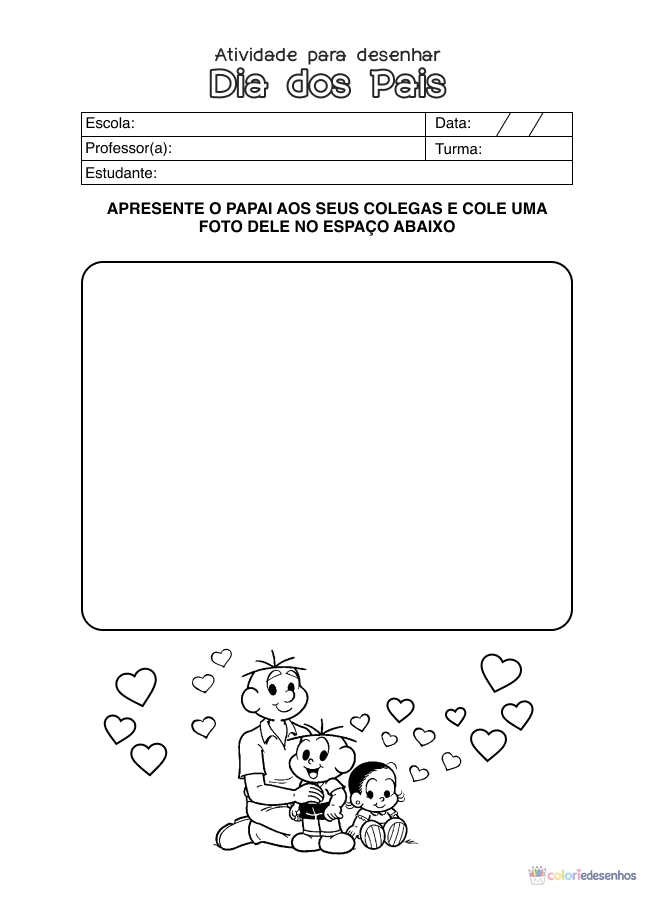 Atividade para desenhar
Dia dos Pais

| Escola: | Data: / / |
|---|---|
| Professor(a): | Turma: |
| Estudante: | |

APRESENTE O PAPAI AOS SEUS COLEGAS E COLE UMA FOTO DELE NO ESPAÇO ABAIXO

coloriedesenhos